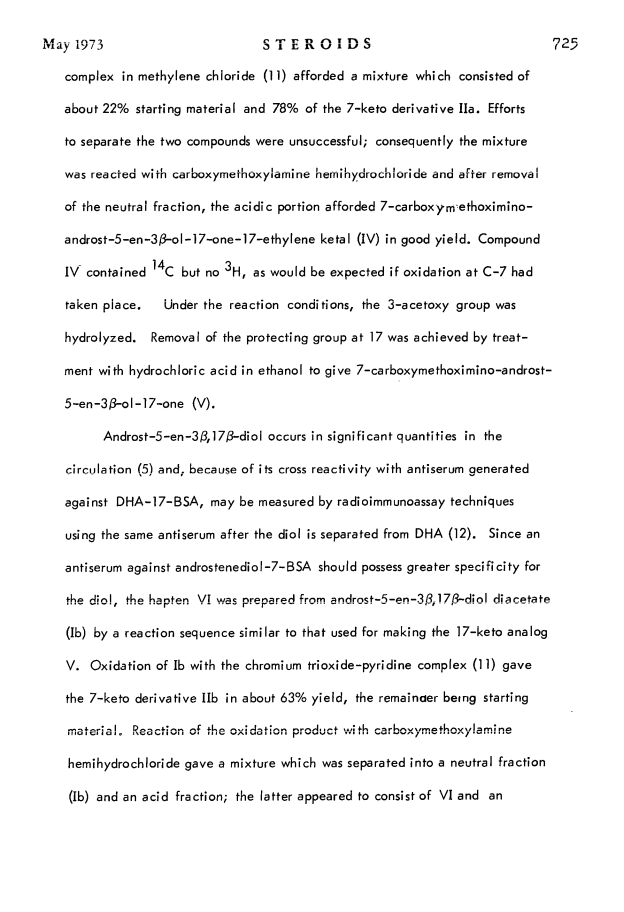 May 1973 STEROIDS 725

complex in methylene chloride (11) afforded a mixture which consisted of about 22% starting material and 78% of the 7-keto derivative IIa. Efforts to separate the two compounds were unsuccessful; consequently the mixture was reacted with carboxymethoxylamine hemihydrochloride and after removal of the neutral fraction, the acidic portion afforded 7-carboxymethoximino-androst-5-en-3$\beta$-ol-17-one-17-ethylene ketal (IV) in good yield. Compound IV contained $^{14}C$ but no $^{3}H$, as would be expected if oxidation at C-7 had taken place. Under the reaction conditions, the 3-acetoxy group was hydrolyzed. Removal of the protecting group at 17 was achieved by treatment with hydrochloric acid in ethanol to give 7-carboxymethoximino-androst-5-en-3$\beta$-ol-17-one (V).

Androst-5-en-3$\beta$,17$\beta$-diol occurs in significant quantities in the circulation (5) and, because of its cross reactivity with antiserum generated against DHA-17-BSA, may be measured by radioimmunoassay techniques using the same antiserum after the diol is separated from DHA (12). Since an antiserum against androstenediol-7-BSA should possess greater specificity for the diol, the hapten VI was prepared from androst-5-en-3$\beta$,17$\beta$-diol diacetate (Ib) by a reaction sequence similar to that used for making the 17-keto analog V. Oxidation of Ib with the chromium trioxide-pyridine complex (11) gave the 7-keto derivative IIb in about 63% yield, the remainder being starting material. Reaction of the oxidation product with carboxymethoxylamine hemihydrochloride gave a mixture which was separated into a neutral fraction (Ib) and an acid fraction; the latter appeared to consist of VI and an